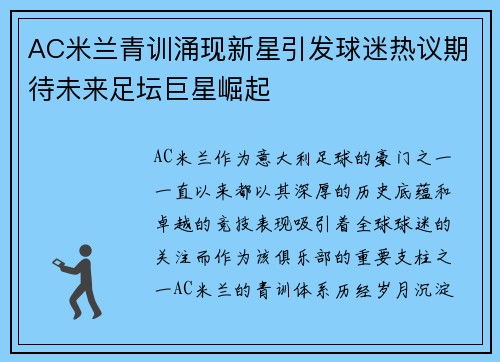 AC米兰青训涌现新星引发球迷热议期待未来足坛巨星崛起

AC米兰作为意大利足球的豪门之一一直以来都以其深厚的历史底蕴和卓越的竞技表现吸引着全球球迷的关注而作为该俱乐部的重要支柱之一AC米兰的青训体系历经岁月沉淀